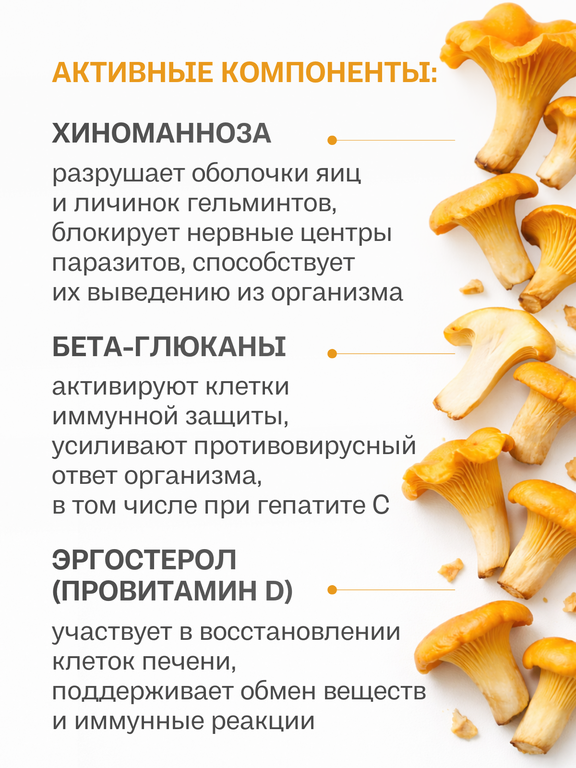 АКТИВНЫЕ КОМПОНЕНТЫ:

ХИНОМАННОЗА

разрушает оболочки яиц и личинок гельминтов, блокирует нервные центры паразитов, способствует их выведению из организма

БЕТА-ГЛЮКАНЫ

активируют клетки иммунной защиты, усиливают противовирусный ответ организма, в том числе при гепатите С

ЭРГОСТЕРОЛ (ПРОВИТАМИН D)

участвует в восстановлении клеток печени, поддерживает обмен веществ и иммунные реакции